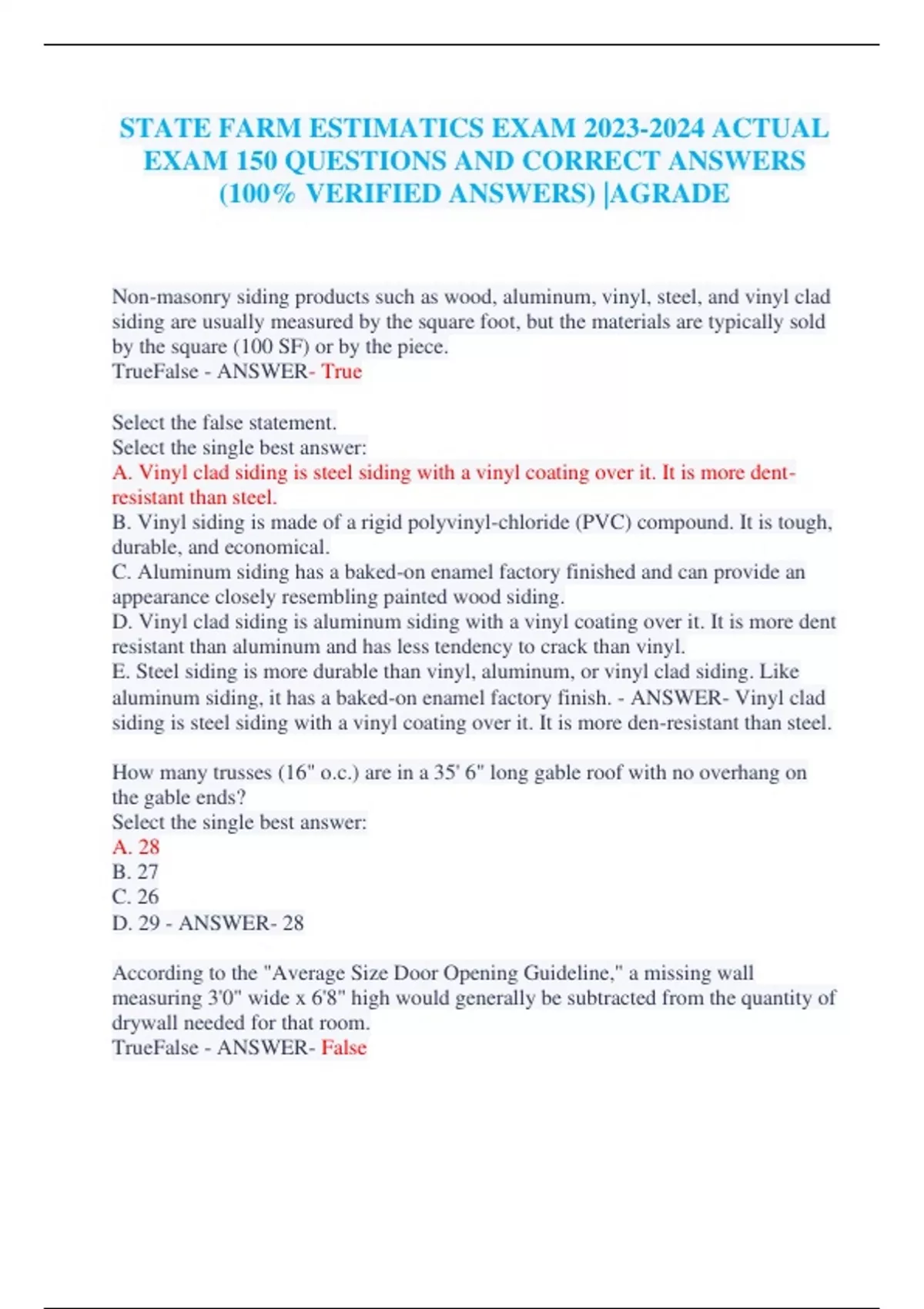 STATE FARM ESTIMATICS EXAM 2023-2024 ACTUAL EXAM 150 QUESTIONS AND CORRECT ANSWERS (100% VERIFIED ANSWERS) |AGRADE

Non-masonry siding products such as wood, aluminum, vinyl, steel, and vinyl clad siding are usually measured by the square foot, but the materials are typically sold by the square (100 SF) or by the piece.
TrueFalse - ANSWER- True

Select the false statement.
Select the single best answer:
A. Vinyl clad siding is steel siding with a vinyl coating over it. It is more dent-resistant than steel.
B. Vinyl siding is made of a rigid polyvinyl-chloride (PVC) compound. It is tough, durable, and economical.
C. Aluminum siding has a baked-on enamel factory finished and can provide an appearance closely resembling painted wood siding.
D. Vinyl clad siding is aluminum siding with a vinyl coating over it. It is more dent resistant than aluminum and has less tendency to crack than vinyl.
E. Steel siding is more durable than vinyl, aluminum, or vinyl clad siding. Like aluminum siding, it has a baked-on enamel factory finish. - ANSWER- Vinyl clad siding is steel siding with a vinyl coating over it. It is more den-resistant than steel.

How many trusses (16" o.c.) are in a 35' 6" long gable roof with no overhang on the gable ends?
Select the single best answer:
A. 28
B. 27
C. 26
D. 29 - ANSWER- 28

According to the "Average Size Door Opening Guideline," a missing wall measuring 3'0" wide x 6'8" high would generally be subtracted from the quantity of drywall needed for that room.
TrueFalse - ANSWER- False